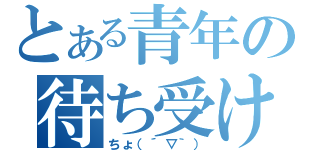 とある青年の待ち受け

ちょ(´▽`)